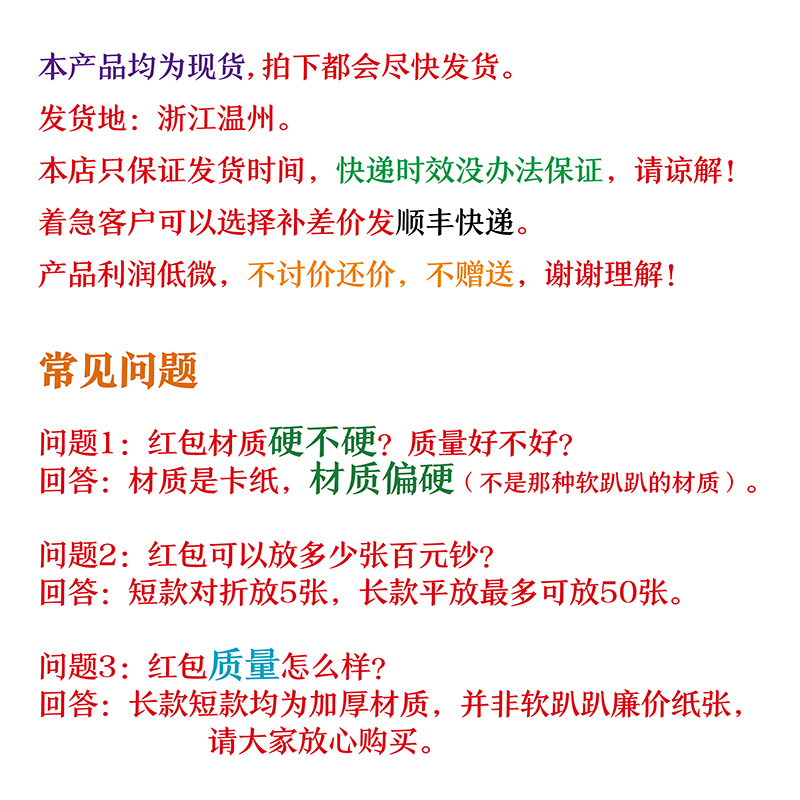 本产品均为现货，拍下都会尽快发货。

发货地：浙江温州。

本店只保证发货时间，快递时效没办法保证，请谅解！

着急客户可以选择补差价发顺丰快递。

产品利润低微，不讨价还价，不赠送，谢谢理解！

常见问题

问题1：红包材质硬不硬？质量好不好？
回答：材质是卡纸，材质偏硬（不是那种软趴趴的材质）。

问题2：红包可以放多少张百元钞？
回答：短款对折放5张，长款平放最多可放50张。

问题3：红包质量怎么样？
回答：长款短款均为加厚材质，并非软趴趴廉价纸张，请大家放心购买。